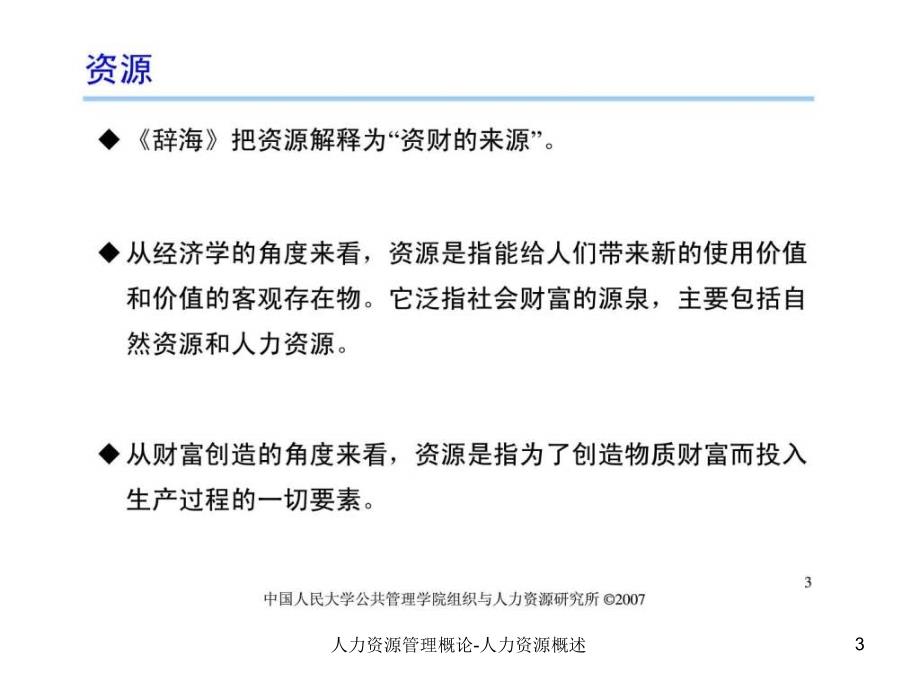 资源

◆ 《辞海》把资源解释为“资财的来源”。

◆ 从经济学的角度来看，资源是指能给人们带来新的使用价值和价值的客观存在物。它泛指社会财富的源泉，主要包括自然资源和人力资源。

◆ 从财富创造的角度来看，资源是指为了创造物质财富而投入生产过程的一切要素。

3

中国人民大学公共管理学院组织与人力资源研究所 ©2007

人力资源管理概论-人力资源概述

3